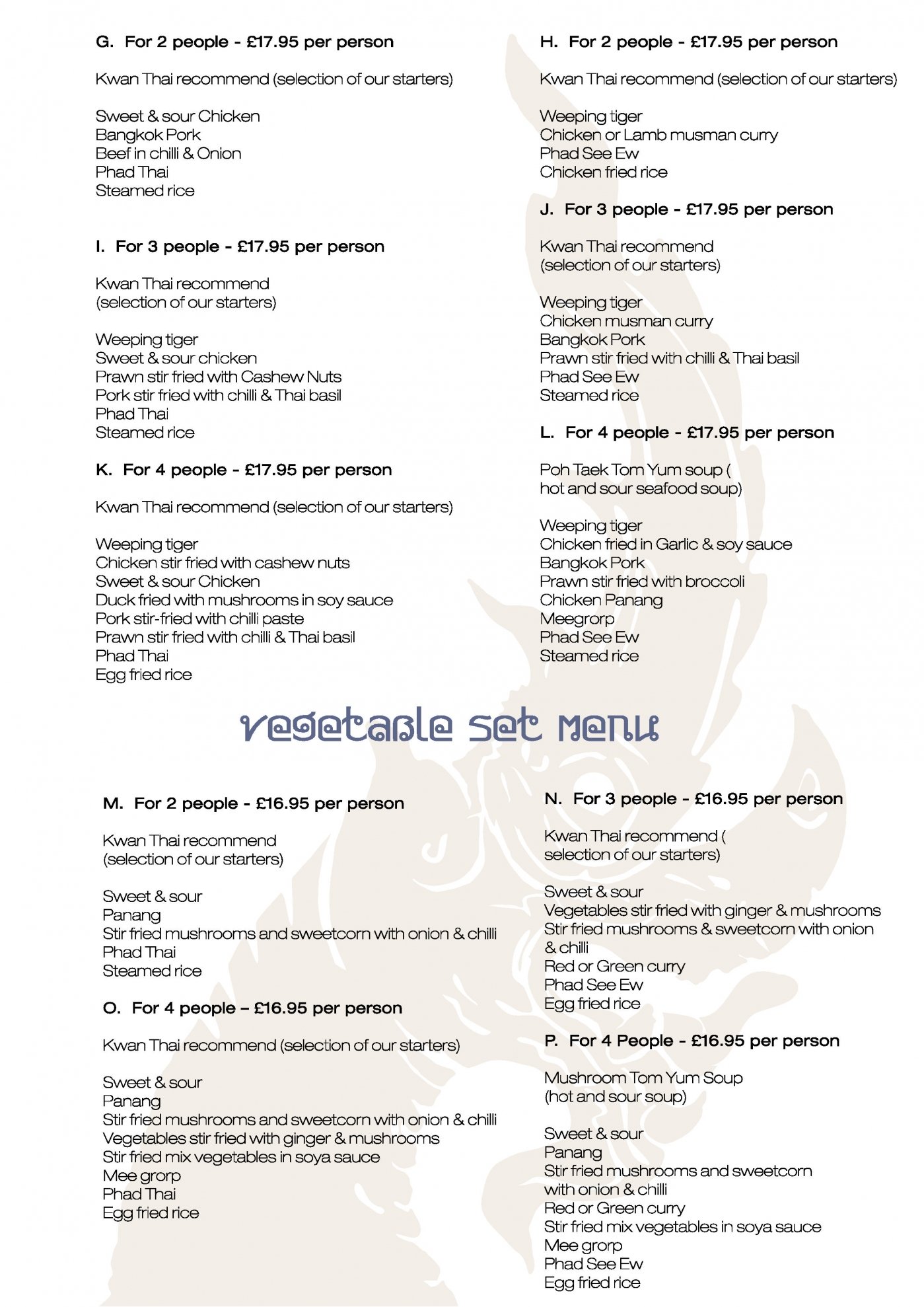 G. For 2 people - £17.95 per person

Kwan Thai recommend (selection of our starters)

Sweet & sour Chicken
Bangkok Pork
Beef in chilli & Onion
Phad Thai
Steamed rice

I. For 3 people - £17.95 per person

Kwan Thai recommend
(selection of our starters)

Weeping tiger
Sweet & sour chicken
Prawn stir fried with Cashew Nuts
Pork stir fried with chilli & Thai basil
Phad Thai
Steamed rice

K. For 4 people - £17.95 per person

Kwan Thai recommend (selection of our starters)

Weeping tiger
Chicken stir fried with cashew nuts
Sweet & sour Chicken
Duck fried with mushrooms in soy sauce
Pork stir-fried with chilli paste
Prawn stir fried with chilli & Thai basil
Phad Thai
Egg fried rice

H. For 2 people - £17.95 per person

Kwan Thai recommend (selection of our starters)

Weeping tiger
Chicken or Lamb musman curry
Phad See Ew
Chicken fried rice

J. For 3 people - £17.95 per person

Kwan Thai recommend
(selection of our starters)

Weeping tiger
Chicken musman curry
Bangkok Pork
Prawn stir fried with chilli & Thai basil
Phad See Ew
Steamed rice

L. For 4 people - £17.95 per person

Poh Taek Tom Yum soup (
hot and sour seafood soup)

Weeping tiger
Chicken fried in Garlic & soy sauce
Bangkok Pork
Prawn stir fried with broccoli
Chicken Panang
Meegrorp
Phad See Ew
Steamed rice

vegetable set menu

M. For 2 people - £16.95 per person

Kwan Thai recommend
(selection of our starters)

Sweet & sour
Panang
Stir fried mushrooms and sweetcorn with onion & chilli
Phad Thai
Steamed rice

O. For 4 people – £16.95 per person

Kwan Thai recommend (selection of our starters)

Sweet & sour
Panang
Stir fried mushrooms and sweetcorn with onion & chilli
Vegetables stir fried with ginger & mushrooms
Stir fried mix vegetables in soya sauce
Mee grorp
Phad Thai
Egg fried rice

N. For 3 people - £16.95 per person

Kwan Thai recommend (
selection of our starters)

Sweet & sour
Vegetables stir fried with ginger & mushrooms
Stir fried mushrooms & sweetcorn with onion & chilli
Red or Green curry
Phad See Ew
Egg fried rice

P. For 4 People - £16.95 per person

Mushroom Tom Yum Soup
(hot and sour soup)

Sweet & sour
Panang
Stir fried mushrooms and sweetcorn with onion & chilli
Red or Green curry
Stir fried mix vegetables in soya sauce
Mee grorp
Phad See Ew
Egg fried rice